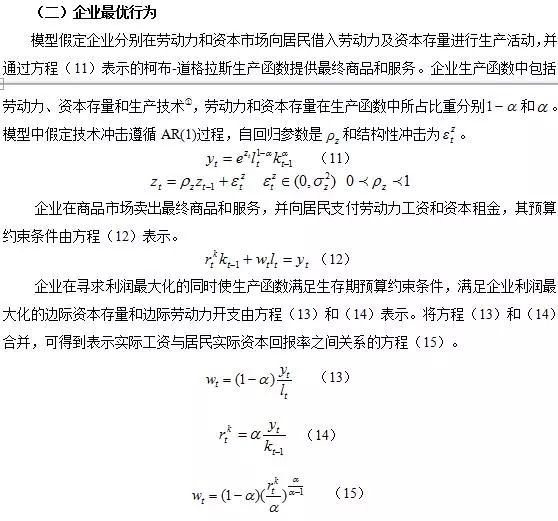 （二）企业最优行为

模型假定企业分别在劳动力和资本市场向居民借入劳动力及资本存量进行生产活动，并通过方程（11）表示的柯布-道格拉斯生产函数提供最终商品和服务。企业生产函数中包括劳动力、资本存量和生产技术②，劳动力和资本存量在生产函数中所占比重分别$1-\alpha$和$\alpha$。模型中假定技术冲击遵循 AR(1)过程，自回归参数是$\rho_z$和结构性冲击为$\varepsilon_t^z$。

$y_t = e^{z_t} l_t^{1-\alpha} k_{t-1}^{\alpha}$ （11）

$z_t = \rho_z z_{t-1} + \varepsilon_t^z \quad \varepsilon_t^z \in (0, \sigma_z^2) \quad 0 \prec \rho_z \prec 1$

企业在商品市场卖出最终商品和服务，并向居民支付劳动力工资和资本租金，其预算约束条件由方程（12）表示。

$r_t^k k_{t-1} + w_t l_t = y_t$ （12）

企业在寻求利润最大化的同时使生产函数满足生存期预算约束条件，满足企业利润最大化的边际资本存量和边际劳动力开支由方程（13）和（14）表示。将方程（13）和（14）合并，可得到表示实际工资与居民实际资本回报率之间关系的方程（15）。

$w_t = (1-\alpha)\frac{y_t}{l_t}$ （13）

$r_t^k = \alpha \frac{y_t}{k_{t-1}}$ （14）

$w_t = (1-\alpha)(\frac{r_t^k}{\alpha})^{\frac{\alpha}{\alpha-1}}$ （15）